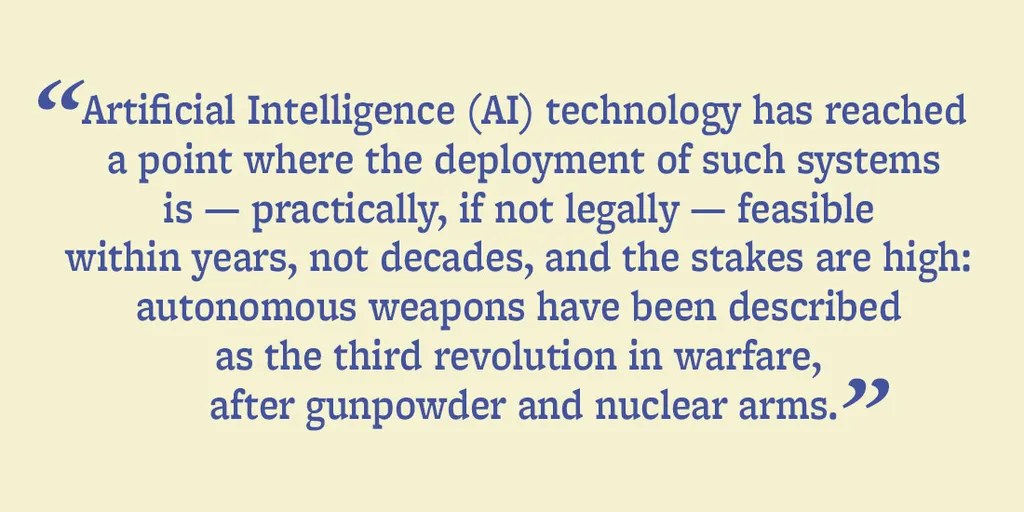 "Artificial Intelligence (AI) technology has reached a point where the deployment of such systems is — practically, if not legally — feasible within years, not decades, and the stakes are high: autonomous weapons have been described as the third revolution in warfare, after gunpowder and nuclear arms."